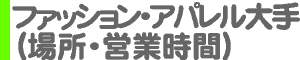 ファッション・アパレル大手
(場所・営業時間)